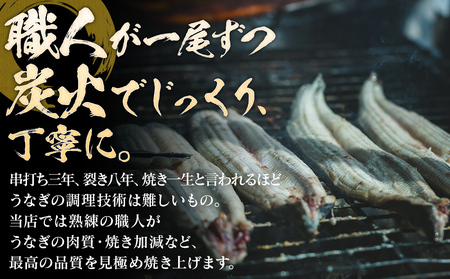 職人が一尾ずつ
炭火でじっくり、
丁寧に。

串打ち三年、裂き八年、焼き一生と言われるほど
うなぎの調理技術は難しいもの。
当店では熟練の職人が
うなぎの肉質・焼き加減など、
最高の品質を見極め焼き上げます。